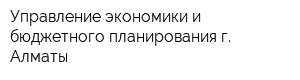 Управление экономики и бюджетного планирования г. Алматы